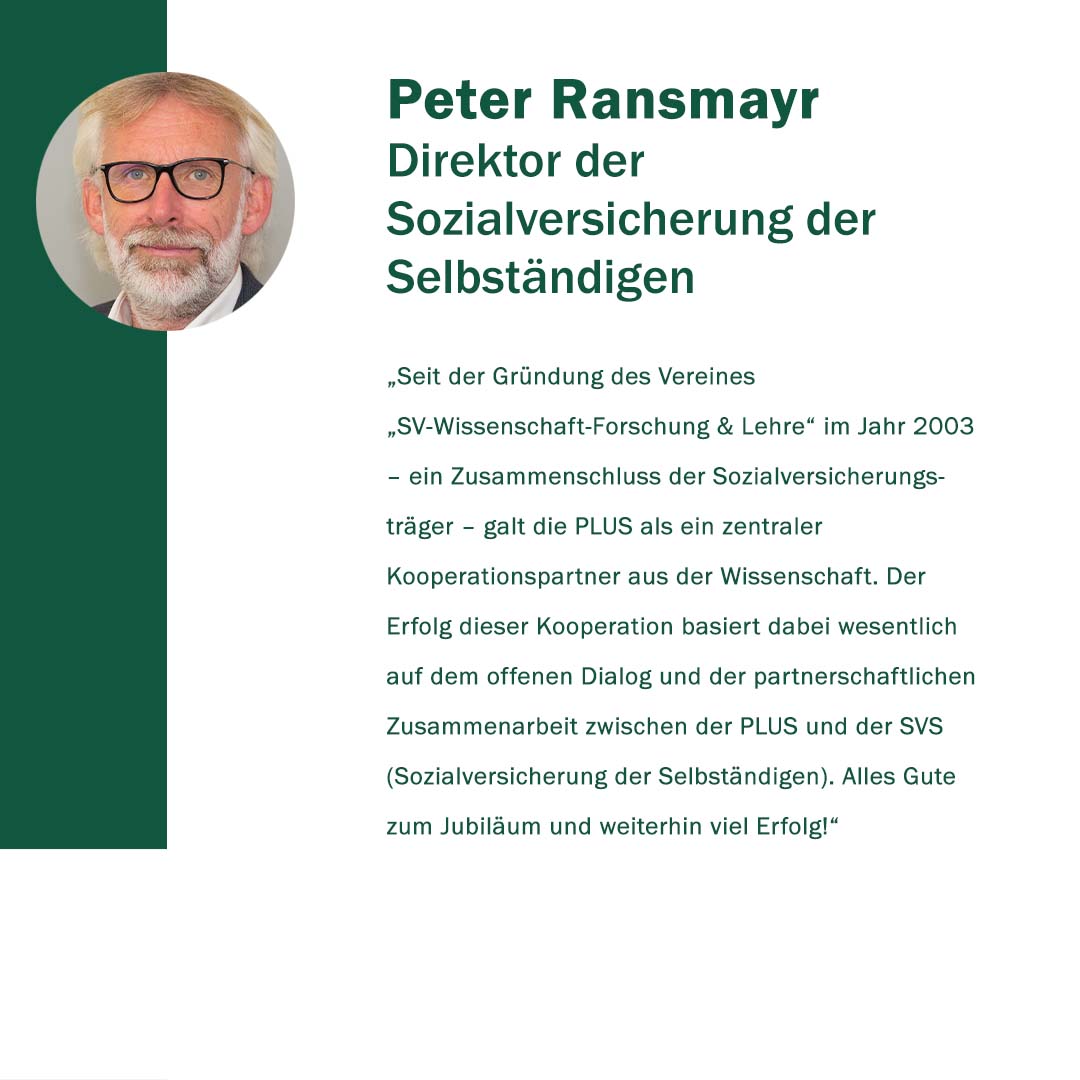 Peter Ransmayr
Direktor der Sozialversicherung der Selbständigen

„Seit der Gründung des Vereines „SV-Wissenschaft-Forschung & Lehre“ im Jahr 2003 – ein Zusammenschluss der Sozialversicherungsträger – galt die PLUS als ein zentraler Kooperationspartner aus der Wissenschaft. Der Erfolg dieser Kooperation basiert dabei wesentlich auf dem offenen Dialog und der partnerschaftlichen Zusammenarbeit zwischen der PLUS und der SVS (Sozialversicherung der Selbständigen). Alles Gute zum Jubiläum und weiterhin viel Erfolg!“